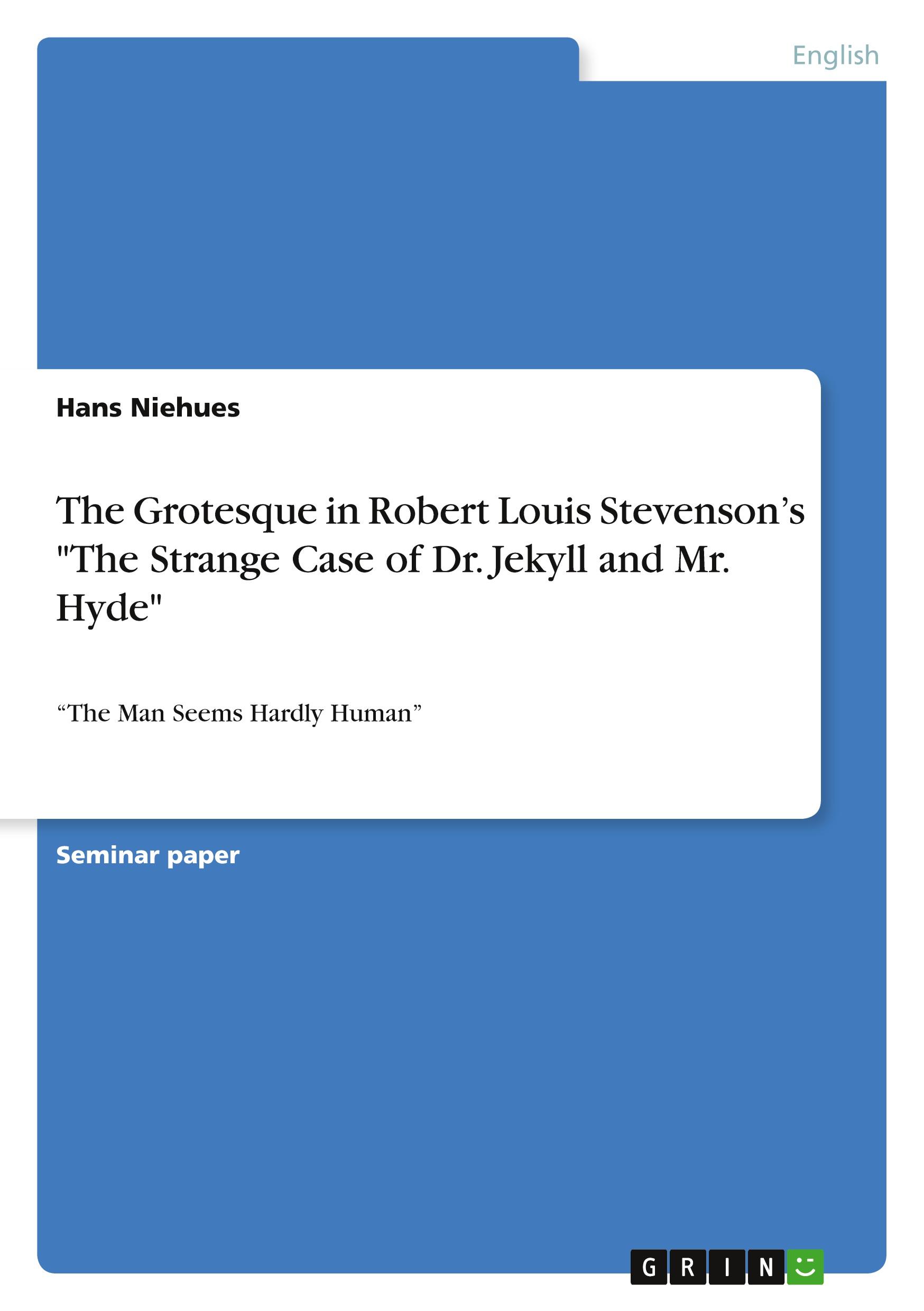 English

Hans Niehues

The Grotesque in Robert Louis Stevenson’s "The Strange Case of Dr. Jekyll and Mr. Hyde"

“The Man Seems Hardly Human”

Seminar paper

GRIN